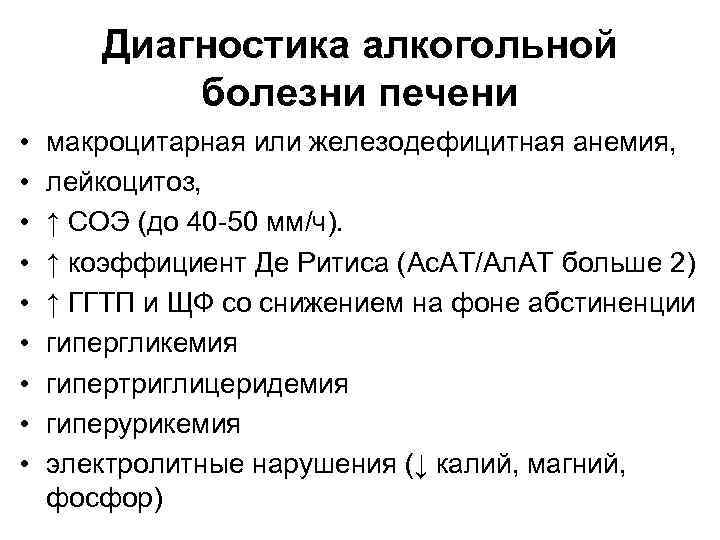 Диагностика алкогольной болезни печени

• макроцитарная или железодефицитная анемия,
• лейкоцитоз,
• ↑ СОЭ (до 40-50 мм/ч).
• ↑ коэффициент Де Ритиса (АсАТ/АлАТ больше 2)
• ↑ ГГТП и ЩФ со снижением на фоне абстиненции
• гипергликемия
• гипертриглицеридемия
• гиперурикемия
• электролитные нарушения (↓ калий, магний, фосфор)